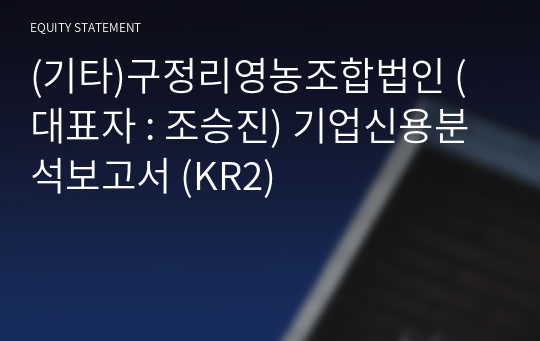 EQUITY STATEMENT

(기타)구정리영농조합법인 (대표자 : 조승진) 기업신용분석보고서 (KR2)